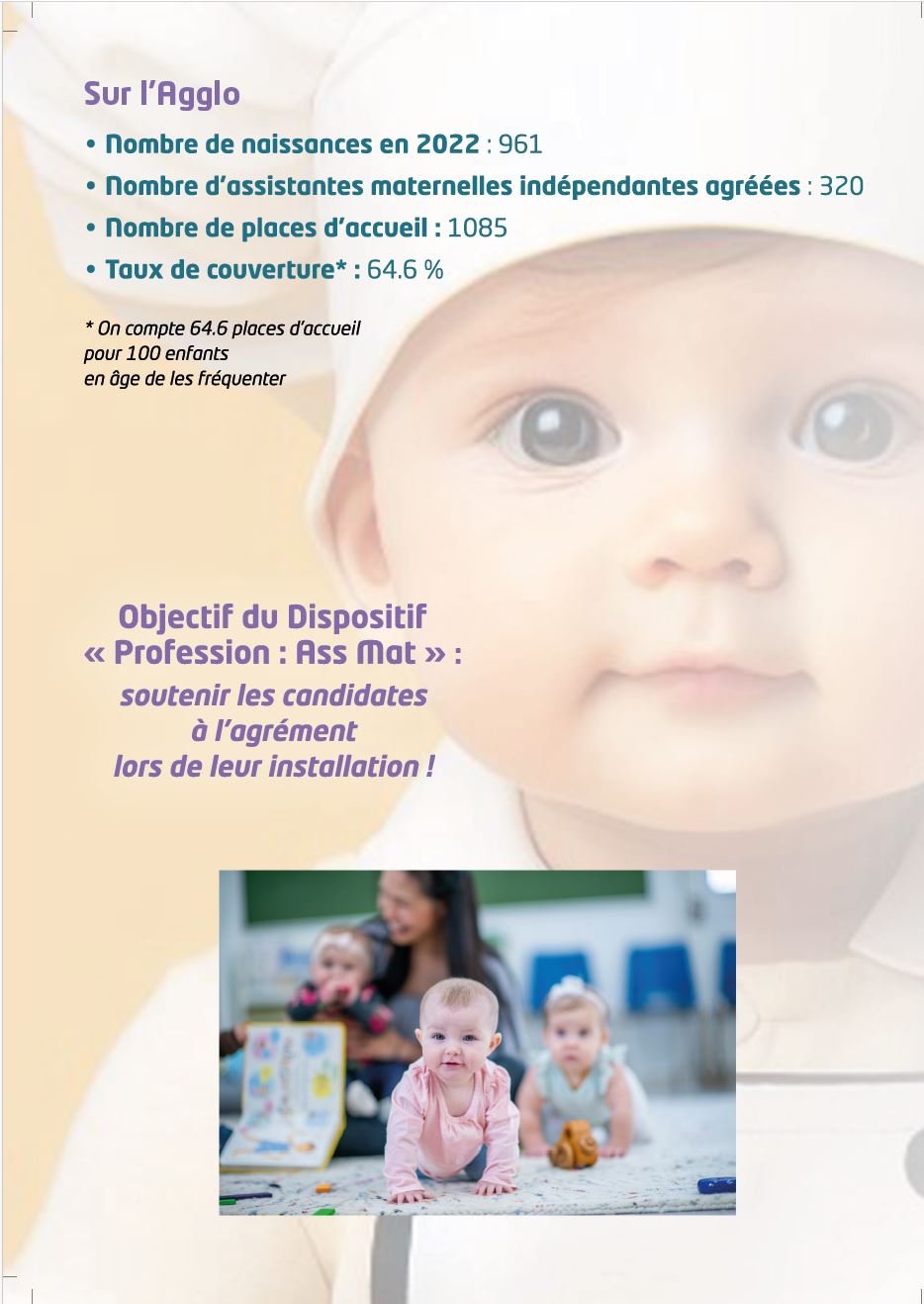 Sur l'Agglo

• Nombre de naissances en 2022 : 961

• Nombre d'assistantes maternelles indépendantes agréées : 320

• Nombre de places d'accueil : 1085

• Taux de couverture* : 64.6 %

* On compte 64.6 places d'accueil pour 100 enfants en âge de les fréquenter

Objectif du Dispositif
« Profession : Ass Mat » :
soutenir les candidates
à l'agrément
lors de leur installation !